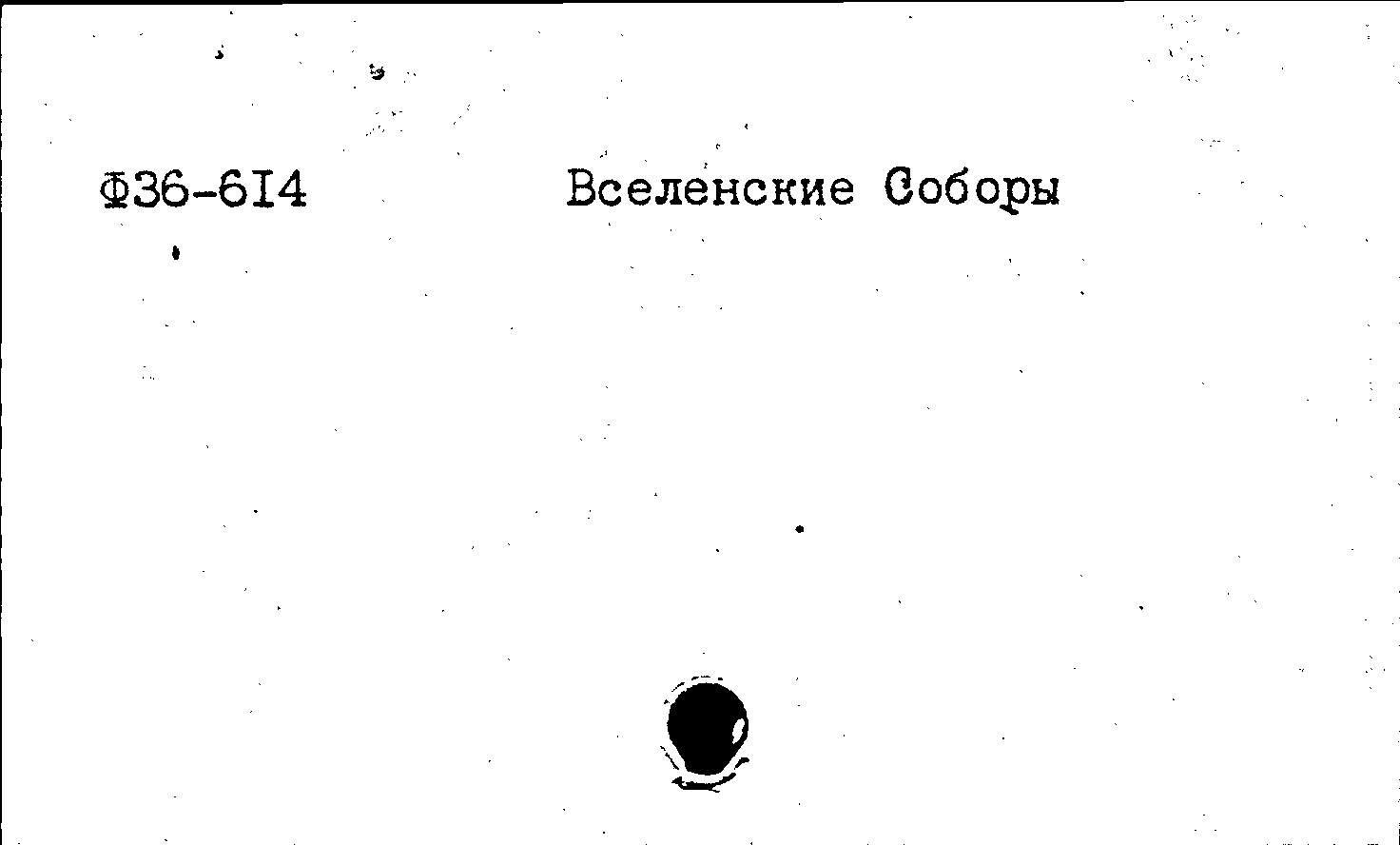 Ф36-6I4 Вселенские Соборы